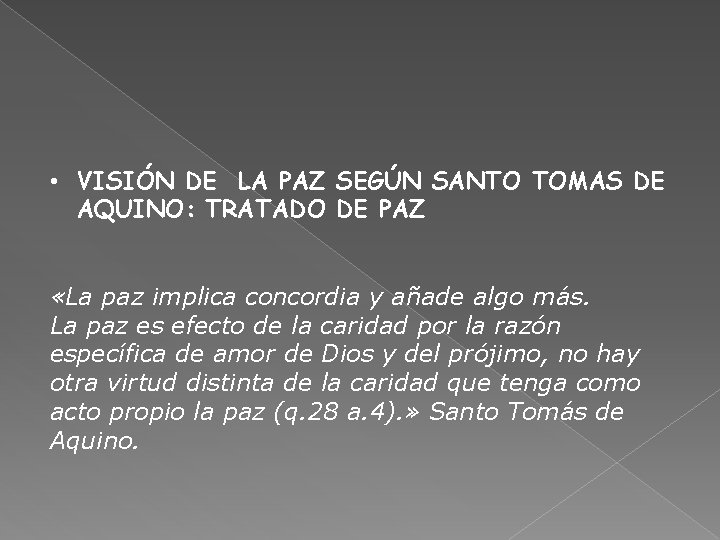 • VISIÓN DE LA PAZ SEGÚN SANTO TOMAS DE AQUINO: TRATADO DE PAZ

«La paz implica concordia y añade algo más. La paz es efecto de la caridad por la razón específica de amor de Dios y del prójimo, no hay otra virtud distinta de la caridad que tenga como acto propio la paz (q.28 a.4).» Santo Tomás de Aquino.